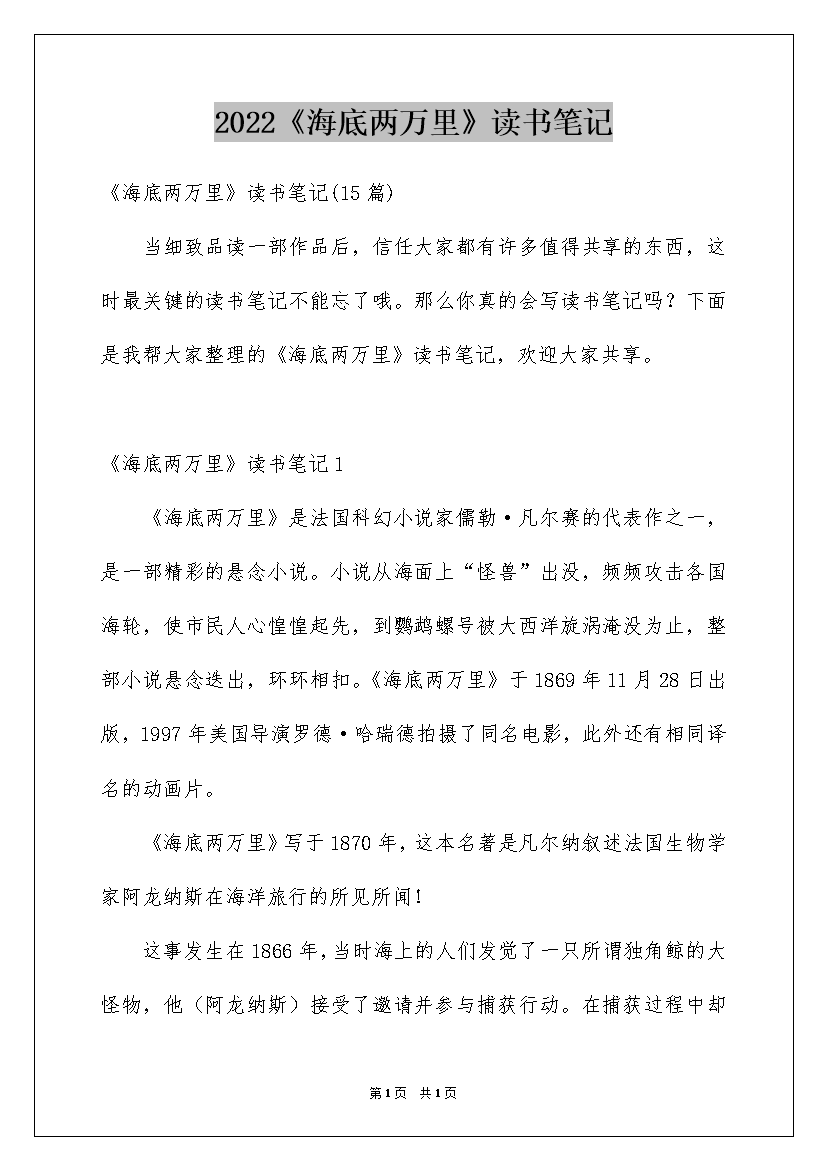 2022《海底两万里》读书笔记

《海底两万里》读书笔记(15 篇)

当细致品读一部作品后，信任大家都有许多值得共享的东西，这时最关键的读书笔记不能忘了哦。那么你真的会写读书笔记吗？下面是我帮大家整理的《海底两万里》读书笔记，欢迎大家共享。

《海底两万里》读书笔记 1

《海底两万里》是法国科幻小说家儒勒·凡尔赛的代表作之一，是一部精彩的悬念小说。小说从海面上“怪兽”出没，频频攻击各国海轮，使市民人心惶惶起先，到鹦鹉螺号被大西洋旋涡淹没为止，整部小说悬念迭出，环环相扣。《海底两万里》于 1869 年 11 月 28 日出版，1997 年美国导演罗德·哈瑞德拍摄了同名电影，此外还有相同译名的动画片。

《海底两万里》写于 1870 年，这本名著是凡尔纳叙述法国生物学家阿龙纳斯在海洋旅行的所见所闻！

这事发生在 1866 年，当时海上的人们发觉了一只所谓独角鲸的大怪物，他（阿龙纳斯）接受了邀请并参与捕获行动。在捕获过程中却

第1页 共1页